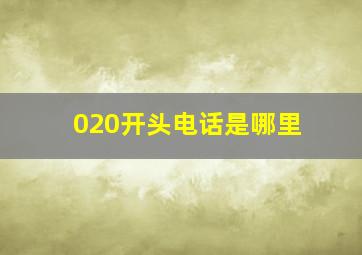 020开头电话是哪里